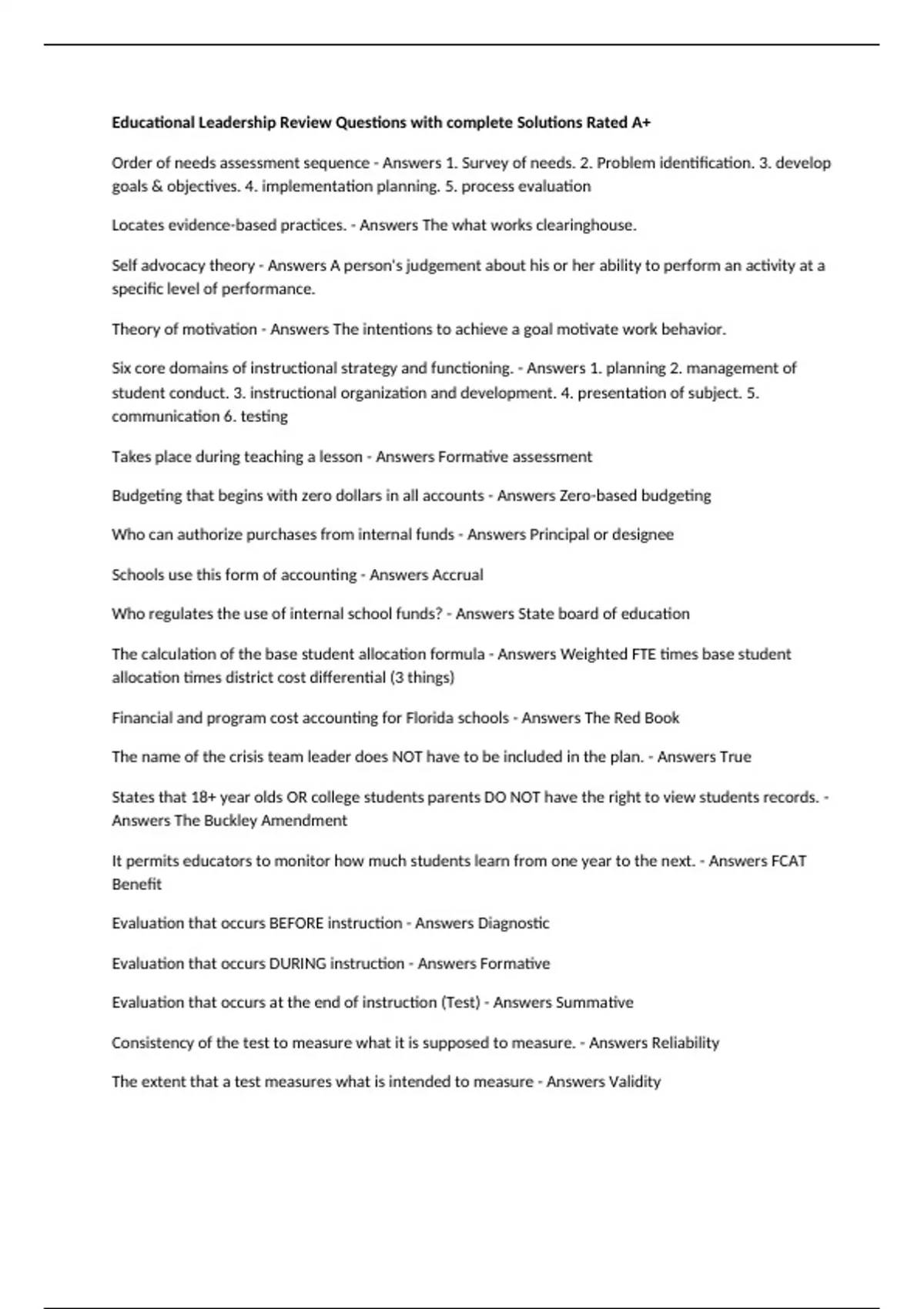 Educational Leadership Review Questions with complete Solutions Rated A+

Order of needs assessment sequence - Answers 1. Survey of needs. 2. Problem identification. 3. develop goals & objectives. 4. implementation planning. 5. process evaluation

Locates evidence-based practices. - Answers The what works clearinghouse.

Self advocacy theory - Answers A person's judgement about his or her ability to perform an activity at a specific level of performance.

Theory of motivation - Answers The intentions to achieve a goal motivate work behavior.

Six core domains of instructional strategy and functioning. - Answers 1. planning 2. management of student conduct. 3. instructional organization and development. 4. presentation of subject. 5. communication 6. testing

Takes place during teaching a lesson - Answers Formative assessment

Budgeting that begins with zero dollars in all accounts - Answers Zero-based budgeting

Who can authorize purchases from internal funds - Answers Principal or designee

Schools use this form of accounting - Answers Accrual

Who regulates the use of internal school funds? - Answers State board of education

The calculation of the base student allocation formula - Answers Weighted FTE times base student allocation times district cost differential (3 things)

Financial and program cost accounting for Florida schools - Answers The Red Book

The name of the crisis team leader does NOT have to be included in the plan. - Answers True

States that 18+ year olds OR college students parents DO NOT have the right to view students records. - Answers The Buckley Amendment

It permits educators to monitor how much students learn from one year to the next. - Answers FCAT Benefit

Evaluation that occurs BEFORE instruction - Answers Diagnostic

Evaluation that occurs DURING instruction - Answers Formative

Evaluation that occurs at the end of instruction (Test) - Answers Summative

Consistency of the test to measure what it is supposed to measure. - Answers Reliability

The extent that a test measures what is intended to measure - Answers Validity